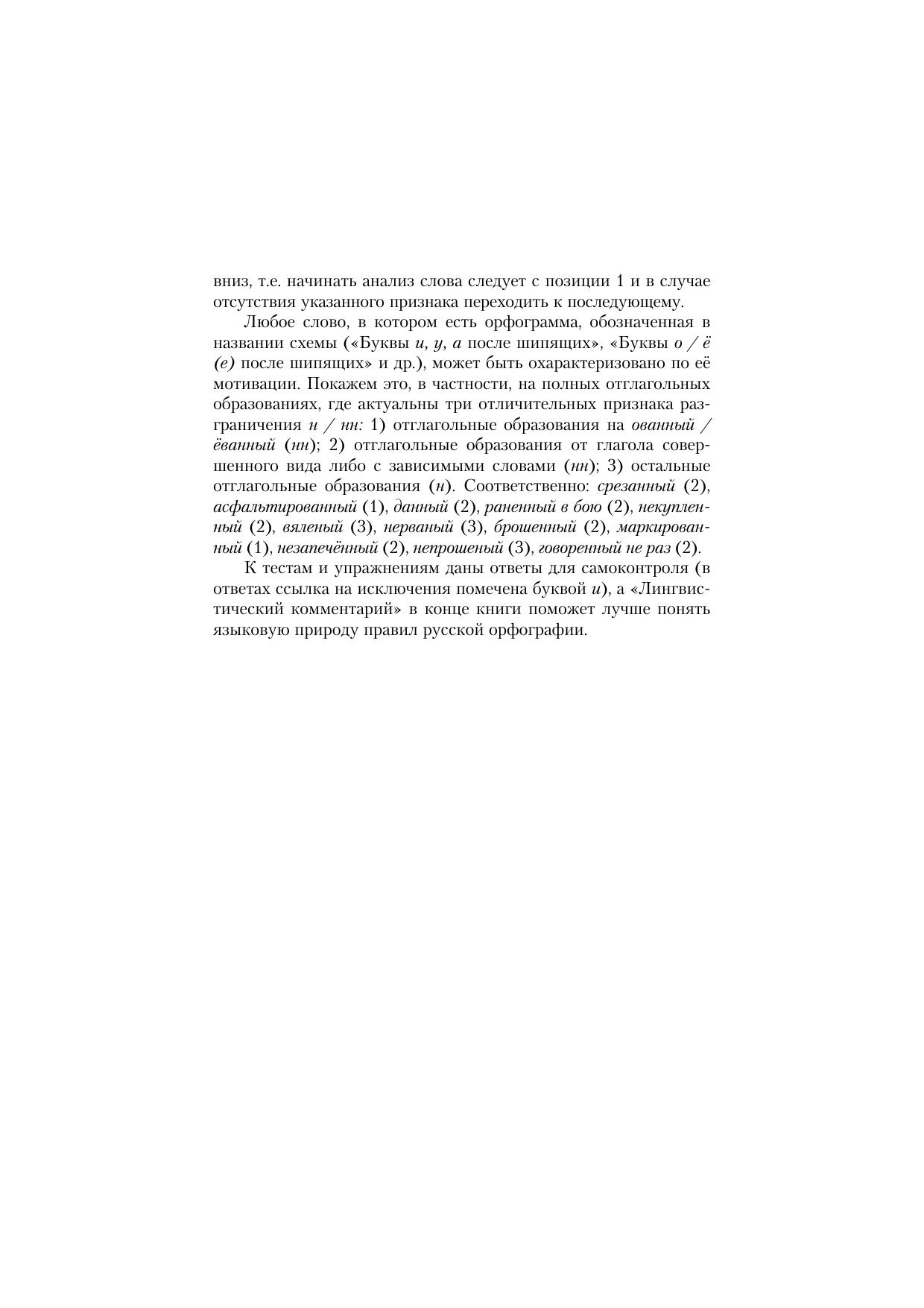 вниз, т.е. начинать анализ слова следует с позиции 1 и в случае отсутствия указанного признака переходить к последующему.

Любое слово, в котором есть орфограмма, обозначенная в названии схемы («Буквы и, у, а после шипящих», «Буквы о / ё (е) после шипящих» и др.), может быть охарактеризовано по её мотивации. Покажем это, в частности, на полных отглагольных образованиях, где актуальны три отличительных признака разграничения н / нн: 1) отглагольные образования на ованный / ёванный (нн); 2) отглагольные образования от глагола совершенного вида либо с зависимыми словами (нн); 3) остальные отглагольные образования (н). Соответственно: срезанный (2), асфальтированный (1), данный (2), раненный в бою (2), некупленный (2), вяленый (3), нерваный (3), брошенный (2), маркированный (1), незапечённый (2), непрошеный (3), говоренный не раз (2).

К тестам и упражнениям даны ответы для самоконтроля (в ответах ссылка на исключения помечена буквой и), а «Лингвистический комментарий» в конце книги поможет лучше понять языковую природу правил русской орфографии.